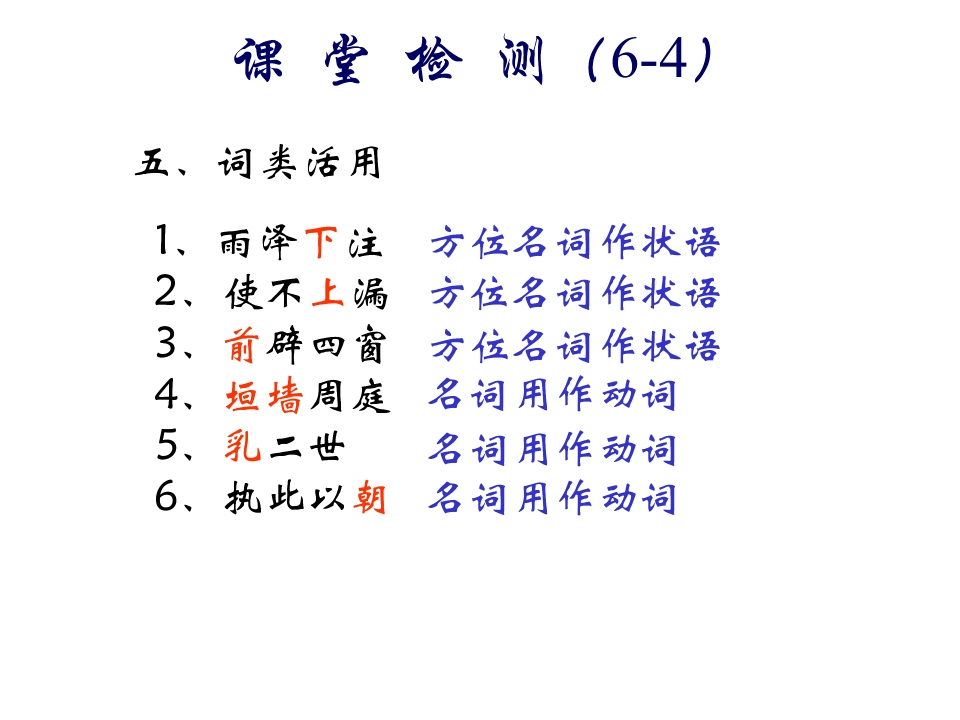 课 堂 检 测（6-4）

五、词类活用

1、雨泽下注　方位名词作状语
2、使不上漏　方位名词作状语
3、前辟四窗　方位名词作状语
4、垣墙周庭　名词用作动词
5、乳二世　名词用作动词
6、执此以朝　名词用作动词